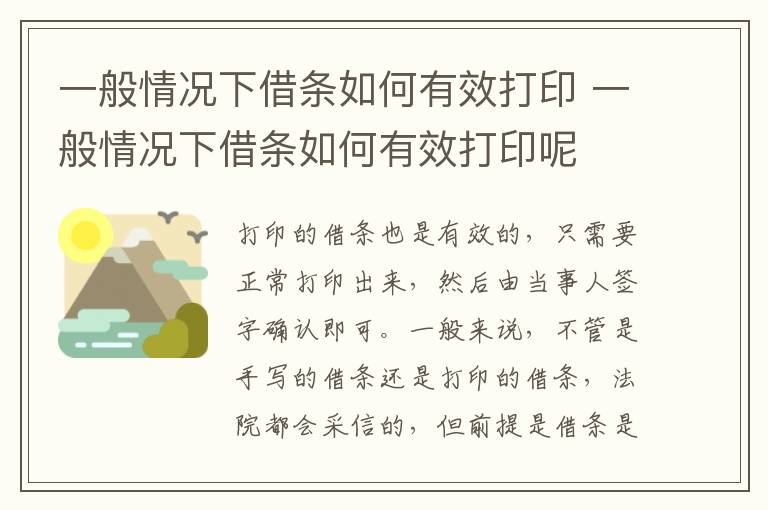 一般情况下借条如何有效打印 一般情况下借条如何有效打印呢

打印的借条也是有效的，只需要正常打印出来，然后由当事人签字确认即可。一般来说，不管是手写的借条还是打印的借条，法院都会采信的，但前提是借条是